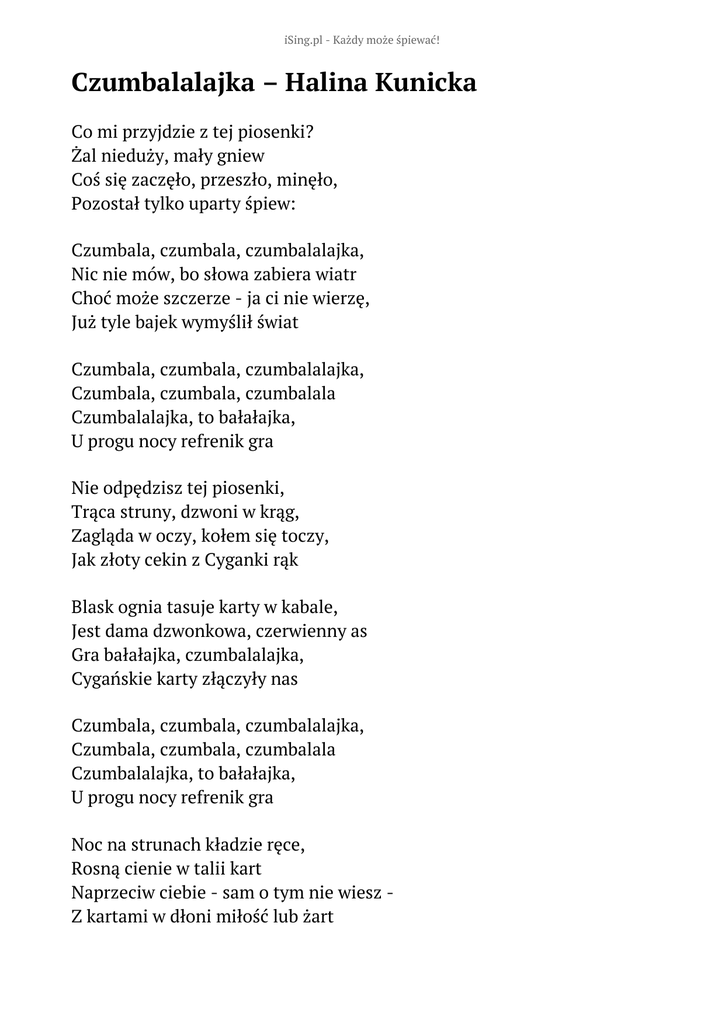 iSing.pl - Każdy może śpiewać!

Czumbalalajka – Halina Kunicka

Co mi przyjdzie z tej piosenki?
Żal nieduży, mały gniew
Coś się zaczęło, przeszło, minęło,
Pozostał tylko uparty śpiew:

Czumbala, czumbala, czumbalalajka,
Nic nie mów, bo słowa zabiera wiatr
Choć może szczerze - ja ci nie wierzę,
Już tyle bajek wymyślił świat

Czumbala, czumbala, czumbalalajka,
Czumbala, czumbala, czumbalala
Czumbalalajka, to bałałajka,
U progu nocy refrenik gra

Nie odpędzisz tej piosenki,
Trąca struny, dzwoni w krąg,
Zagląda w oczy, kołem się toczy,
Jak złoty cekin z Cyganki rąk

Blask ognia tasuje karty w kabale,
Jest dama dzwonkowa, czerwienny as
Gra bałałajka, czumbalalajka,
Cygańskie karty złączyły nas

Czumbala, czumbala, czumbalalajka,
Czumbala, czumbala, czumbalala
Czumbalalajka, to bałałajka,
U progu nocy refrenik gra

Noc na strunach kładzie ręce,
Rosną cienie w talii kart
Naprzeciw ciebie - sam o tym nie wiesz -
Z kartami w dłoni miłość lub żart